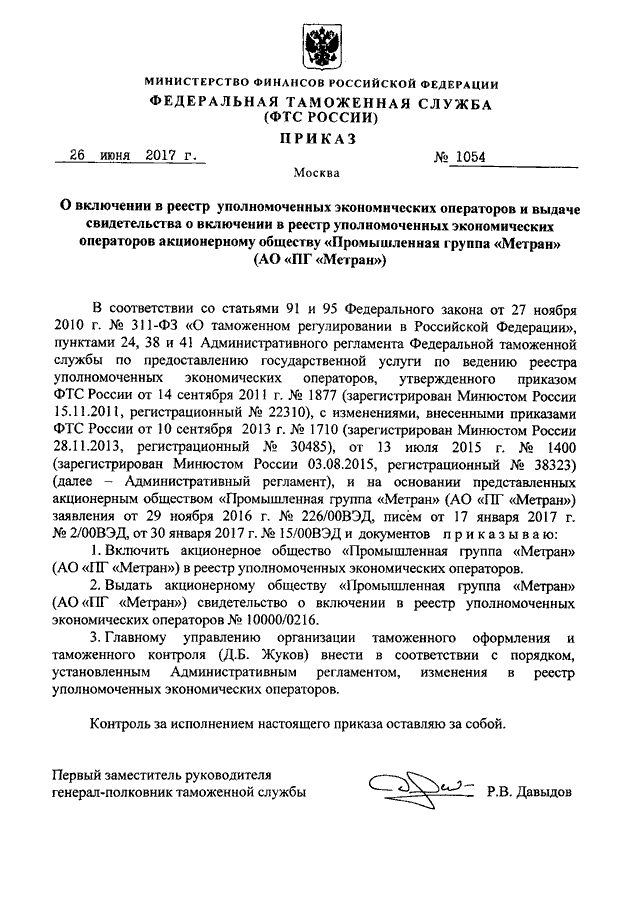 МИНИСТЕРСТВО ФИНАНСОВ РОССИЙСКОЙ ФЕДЕРАЦИИ
ФЕДЕРАЛЬНАЯ ТАМОЖЕННАЯ СЛУЖБА
(ФТС РОССИИ)

ПРИКАЗ

26 июня 2017 г. № 1054

Москва

О включении в реестр уполномоченных экономических операторов и выдаче свидетельства о включении в реестр уполномоченных экономических операторов акционерному обществу «Промышленная группа «Метран» (АО «ПГ «Метран»)

В соответствии со статьями 91 и 95 Федерального закона от 27 ноября 2010 г. № 311-ФЗ «О таможенном регулировании в Российской Федерации», пунктами 24, 38 и 41 Административного регламента Федеральной таможенной службы по предоставлению государственной услуги по ведению реестра уполномоченных экономических операторов, утвержденного приказом ФТС России от 14 сентября 2011 г. № 1877 (зарегистрирован Минюстом России 15.11.2011, регистрационный № 22310), с изменениями, внесенными приказами ФТС России от 10 сентября 2013 г. № 1710 (зарегистрирован Минюстом России 28.11.2013, регистрационный № 30485), от 13 июля 2015 г. № 1400 (зарегистрирован Минюстом России 03.08.2015, регистрационный № 38323) (далее – Административный регламент), и на основании представленных акционерным обществом «Промышленная группа «Метран» (АО «ПГ «Метран») заявления от 29 ноября 2016 г. № 226/00ВЭД, писем от 17 января 2017 г. № 2/00ВЭД, от 30 января 2017 г. № 15/00ВЭД и документов приказываю:

1. Включить акционерное общество «Промышленная группа «Метран» (АО «ПГ «Метран») в реестр уполномоченных экономических операторов.

2. Выдать акционерному обществу «Промышленная группа «Метран» (АО «ПГ «Метран») свидетельство о включении в реестр уполномоченных экономических операторов № 10000/0216.

3. Главному управлению организации таможенного оформления и таможенного контроля (Д.Б. Жуков) внести в соответствии с порядком, установленным Административным регламентом, изменения в реестр уполномоченных экономических операторов.

Контроль за исполнением настоящего приказа оставляю за собой.

Первый заместитель руководителя
генерал-полковник таможенной службы Р.В. Давыдов